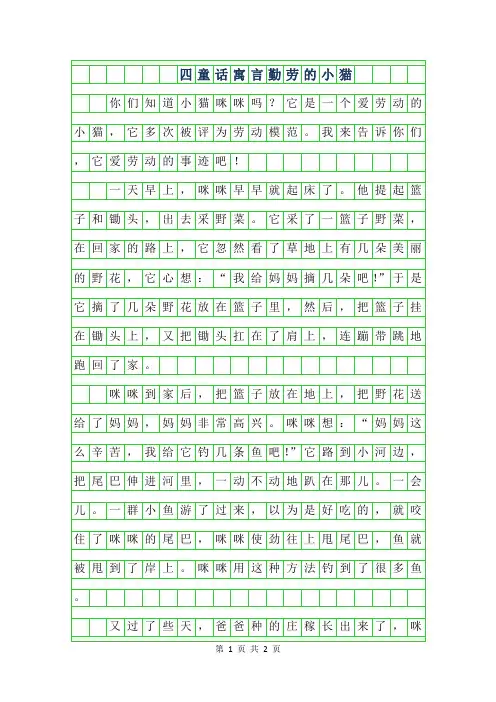 四童话寓言勤劳的小猫

你们知道小猫咪咪吗？它是一个爱劳动的小猫，它多次被评为劳动模范。我来告诉你们，它爱劳动的事迹吧！

一天早上，咪咪早早就起床了。他提起篮子和锄头，出去采野菜。它采了一篮子野菜，在回家的路上，它忽然看了草地上有几朵美丽的野花，它心想：“我给妈妈摘几朵吧!”于是它摘了几朵野花放在篮子里，然后，把篮子挂在锄头上，又把锄头扛在了肩上，连蹦带跳地跑回了家。

咪咪到家后，把篮子放在地上，把野花送给了妈妈，妈妈非常高兴。咪咪想：“妈妈这么辛苦，我给它钓几条鱼吧!”它路到小河边，把尾巴伸进河里，一动不动地趴在那儿。一会儿。一群小鱼游了过来，以为是好吃的，就咬住了咪咪的尾巴，咪咪使劲往上甩尾巴，鱼就被甩到了岸上。咪咪用这种方法钓到了很多鱼。

又过了些天，爸爸种的庄稼长出来了，咪

第 1 页 共 2 页